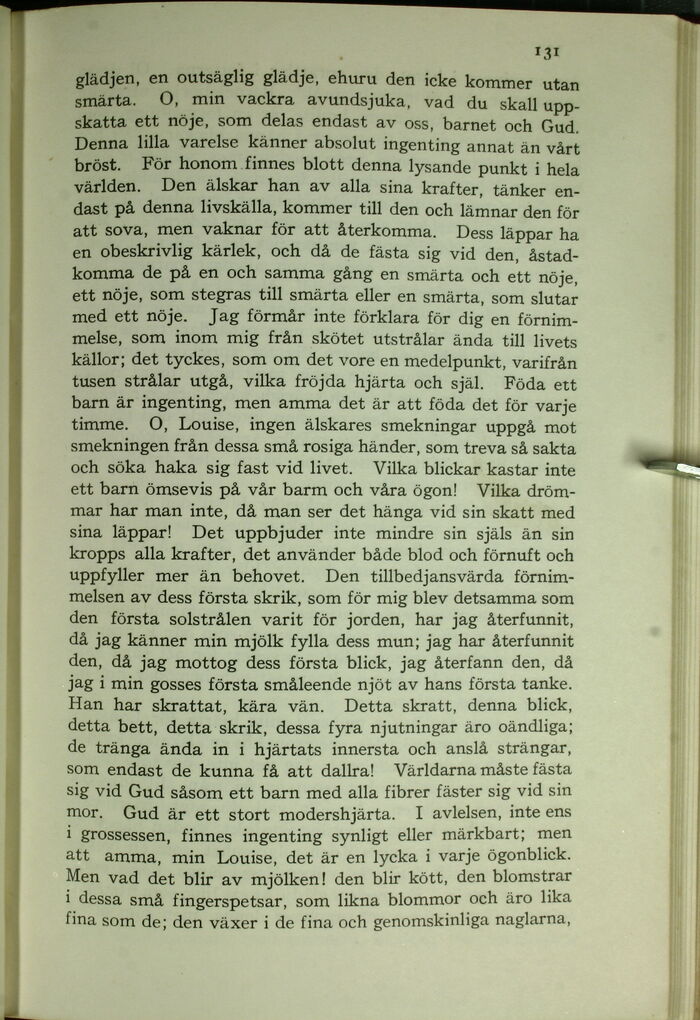 131

glädjen, en outsäglig glädje, ehuru den icke kommer utan smärta. O, min vackra avundsjuka, vad du skall uppskatta ett nöje, som delas endast av oss, barnet och Gud. Denna lilla varelse känner absolut ingenting annat än vårt bröst. För honom finnes blott denna lysande punkt i hela världen. Den älskar han av alla sina krafter, tänker endast på denna livskälla, kommer till den och lämnar den för att sova, men vaknar för att återkomma. Dess läppar ha en obeskrivlig kärlek, och då de fästa sig vid den, åstadkomma de på en och samma gång en smärta och ett nöje, ett nöje, som stegras till smärta eller en smärta, som slutar med ett nöje. Jag förmår inte förklara för dig en förnimmelse, som inom mig från skötet utstrålar ända till livets källor; det tyckes, som om det vore en medelpunkt, varifrån tusen strålar utgå, vilka fröjda hjärta och själ. Föda ett barn är ingenting, men amma det är att föda det för varje timme. O, Louise, ingen älskares smekningar uppgå mot smekningen från dessa små rosiga händer, som treva så sakta och söka haka sig fast vid livet. Vilka blickar kastar inte ett barn ömsevis på vår barm och våra ögon! Vilka drömmar har man inte, då man ser det hänga vid sin skatt med sina läppar! Det uppbjuder inte mindre sin själs än sin kropps alla krafter, det använder både blod och förnuft och uppfyller mer än behovet. Den tillbedjansvärda förnimmelsen av dess första skrik, som för mig blev detsamma som den första solstrålen varit för jorden, har jag återfunnit, då jag känner min mjölk fylla dess mun; jag har återfunnit den, då jag mottog dess första blick, jag återfann den, då jag i min gosses första småleende njöt av hans första tanke. Han har skrattat, kära vän. Detta skratt, denna blick, detta bett, detta skrik, dessa fyra njutningar äro oändliga; de tränga ända in i hjärtats innersta och anslå strängar, som endast de kunna få att dallra! Världarna måste fästa sig vid Gud såsom ett barn med alla fibrer fäster sig vid sin mor. Gud är ett stort modershjärta. I avlelsen, inte ens i grossessen, finnes ingenting synligt eller märkbart; men att amma, min Louise, det är en lycka i varje ögonblick. Men vad det blir av mjölken! den blir kött, den blomstrar i dessa små fingerspetsar, som likna blommor och äro lika fina som de; den växer i de fina och genomskinliga naglarna,